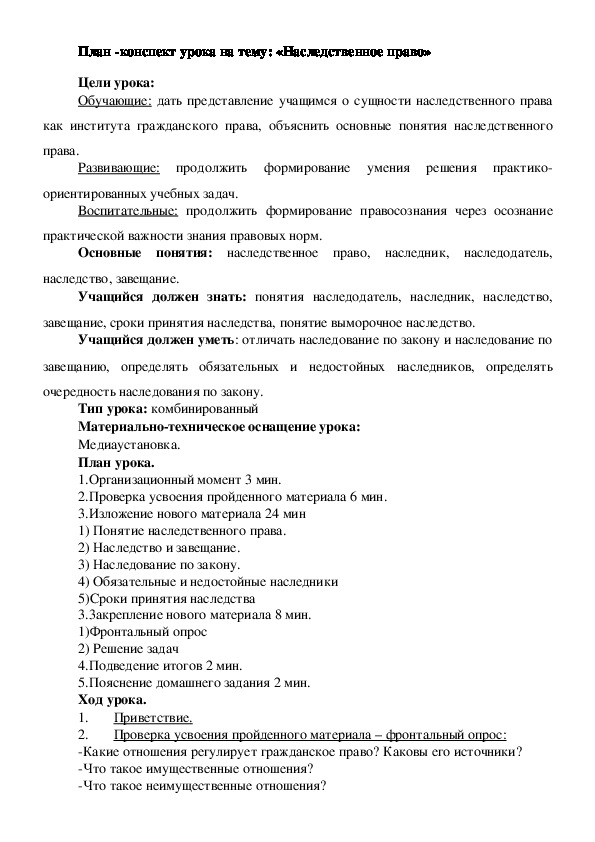 План -конспект урока на тему: «Наследственное право»

Цели урока:
Обучающие: дать представление учащимся о сущности наследственного права как института гражданского права, объяснить основные понятия наследственного права.
Развивающие: продолжить формирование умения решения практико-ориентированных учебных задач.
Воспитательные: продолжить формирование правосознания через осознание практической важности знания правовых норм.
Основные понятия: наследственное право, наследник, наследодатель, наследство, завещание.
Учащийся должен знать: понятия наследодатель, наследник, наследство, завещание, сроки принятия наследства, понятие выморочное наследство.
Учащийся должен уметь: отличать наследование по закону и наследование по завещанию, определять обязательных и недостойных наследников, определять очередность наследования по закону.
Тип урока: комбинированный
Материально-техническое оснащение урока:
Медиаустановка.
План урока.
1.Организационный момент 3 мин.
2.Проверка усвоения пройденного материала 6 мин.
3.Изложение нового материала 24 мин
1) Понятие наследственного права.
2) Наследство и завещание.
3) Наследование по закону.
4) Обязательные и недостойные наследники
5)Сроки принятия наследства
3.Закрепление нового материала 8 мин.
1)Фронтальный опрос
2) Решение задач
4.Подведение итогов 2 мин.
5.Пояснение домашнего задания 2 мин.
Ход урока.
1. Приветствие.
2. Проверка усвоения пройденного материала – фронтальный опрос:
-Какие отношения регулирует гражданское право? Каковы его источники?
-Что такое имущественные отношения?
-Что такое неимущественные отношения?